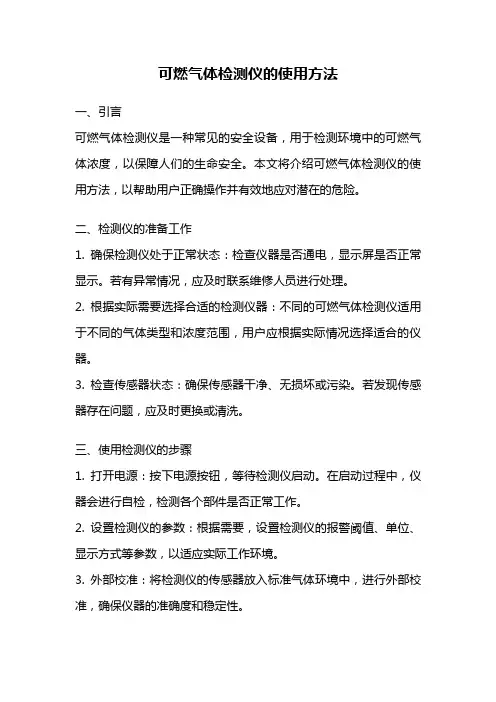 可燃气体检测仪的使用方法

一、引言

可燃气体检测仪是一种常见的安全设备，用于检测环境中的可燃气体浓度，以保障人们的生命安全。本文将介绍可燃气体检测仪的使用方法，以帮助用户正确操作并有效地应对潜在的危险。

二、检测仪的准备工作

1. 确保检测仪处于正常状态：检查仪器是否通电，显示屏是否正常显示。若有异常情况，应及时联系维修人员进行处理。

2. 根据实际需要选择合适的检测仪器：不同的可燃气体检测仪适用于不同的气体类型和浓度范围，用户应根据实际情况选择适合的仪器。

3. 检查传感器状态：确保传感器干净、无损坏或污染。若发现传感器存在问题，应及时更换或清洗。

三、使用检测仪的步骤

1. 打开电源：按下电源按钮，等待检测仪启动。在启动过程中，仪器会进行自检，检测各个部件是否正常工作。

2. 设置检测仪的参数：根据需要，设置检测仪的报警阈值、单位、显示方式等参数，以适应实际工作环境。

3. 外部校准：将检测仪的传感器放入标准气体环境中，进行外部校准，确保仪器的准确度和稳定性。